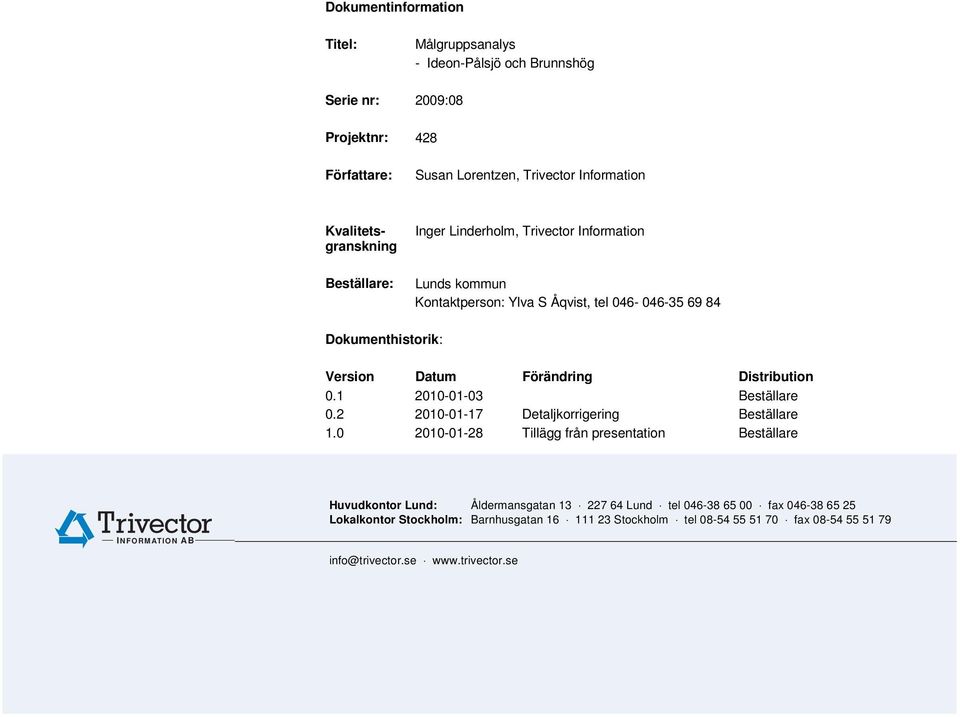 Dokumentinformation

Titel: Målgruppsanalys
- Ideon-Pålsjö och Brunnshög

Serie nr: 2009:08

Projektnr: 428

Författare: Susan Lorentzen, Trivector Information

Kvalitetsgranskning Inger Linderholm, Trivector Information

Beställare: Lunds kommun
Kontaktperson: Ylva S Åqvist, tel 046- 046-35 69 84

Dokumenthistorik:

| Version | Datum | Förändring | Distribution |
|---|---|---|---|
| 0.1 | 2010-01-03 | | Beställare |
| 0.2 | 2010-01-17 | Detaljkorrigering | Beställare |
| 1.0 | 2010-01-28 | Tillägg från presentation | Beställare |

Trivector
INFORMATION AB

Huvudkontor Lund: Åldermansgatan 13 · 227 64 Lund · tel 046-38 65 00 · fax 046-38 65 25
Lokalkontor Stockholm: Barnhusgatan 16 · 111 23 Stockholm · tel 08-54 55 51 70 · fax 08-54 55 51 79

info@trivector.se · www.trivector.se